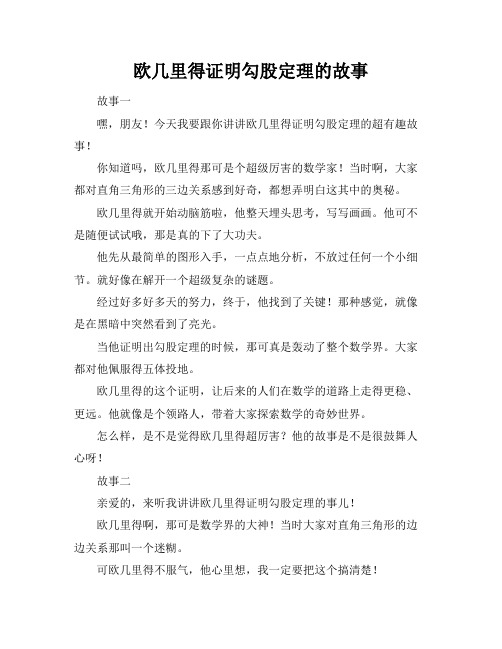 欧几里得证明勾股定理的故事

故事一

嘿，朋友！今天我要跟你讲讲欧几里得证明勾股定理的超有趣故事！

你知道吗，欧几里得那可是个超级厉害的数学家！当时啊，大家都对直角三角形的三边关系感到好奇，都想弄明白这其中的奥秘。

欧几里得就开始动脑筋啦，他整天埋头思考，写写画画。他可不是随便试试哦，那是真的下了大功夫。

他先从最简单的图形入手，一点点地分析，不放过任何一个小细节。就好像在解开一个超级复杂的谜题。

经过好多好多天的努力，终于，他找到了关键！那种感觉，就像是在黑暗中突然看到了亮光。

当他证明出勾股定理的时候，那可真是轰动了整个数学界。大家都对他佩服得五体投地。

欧几里得的这个证明，让后来的人们在数学的道路上走得更稳、更远。他就像是个领路人，带着大家探索数学的奇妙世界。

怎么样，是不是觉得欧几里得超厉害？他的故事是不是很鼓舞人心呀！

故事二

亲爱的，来听我讲讲欧几里得证明勾股定理的事儿！

欧几里得啊，那可是数学界的大神！当时大家对直角三角形的边边关系那叫一个迷糊。

可欧几里得不服气，他心里想，我一定要把这个搞清楚！